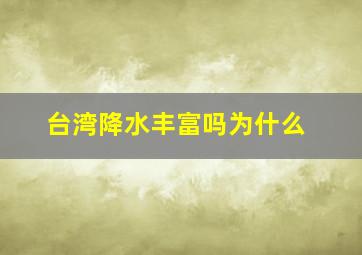 台湾降水丰富吗为什么